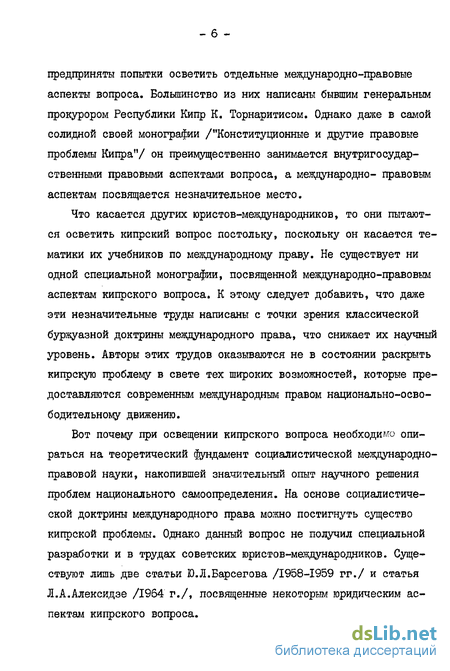 - 6 -

предприняты попытки осветить отдельные международно-правовые аспекты вопроса. Большинство из них написаны бывшим генеральным прокурором Республики Кипр К. Торнаритисом. Однако даже в самой солидной своей монографии /"Конституционные и другие правовые проблемы Кипра"/ он преимущественно занимается внутригосударственными правовыми аспектами вопроса, а международно- правовым аспектам посвящается незначительное место.

Что касается других юристов-международников, то они пытаются осветить кипрский вопрос постольку, поскольку он касается тематики их учебников по международному праву. Не существует ни одной специальной монографии, посвященной международно-правовым аспектам кипрского вопроса. К этому следует добавить, что даже эти незначительные труды написаны с точки зрения классической буржуазной доктрины международного права, что снижает их научный уровень. Авторы этих трудов оказываются не в состоянии раскрыть кипрскую проблему в свете тех широких возможностей, которые предоставляются современным международным правом национально-освободительному движению.

Вот почему при освещении кипрского вопроса необходимо опираться на теоретический фундамент социалистической международно-правовой науки, накопившей значительный опыт научного решения проблем национального самоопределения. На основе социалистической доктрины международного права можно постигнуть существо кипрской проблемы. Однако данный вопрос не получил специальной разработки и в трудах советских юристов-международников. Существуют лишь две статьи Ю.Л.Барсегова /1958-1959 гг./ и статья Л.А.Алексидзе /1964 г./, посвященные некоторым юридическим аспектам кипрского вопроса.

dsLib.net
библиотека диссертаций